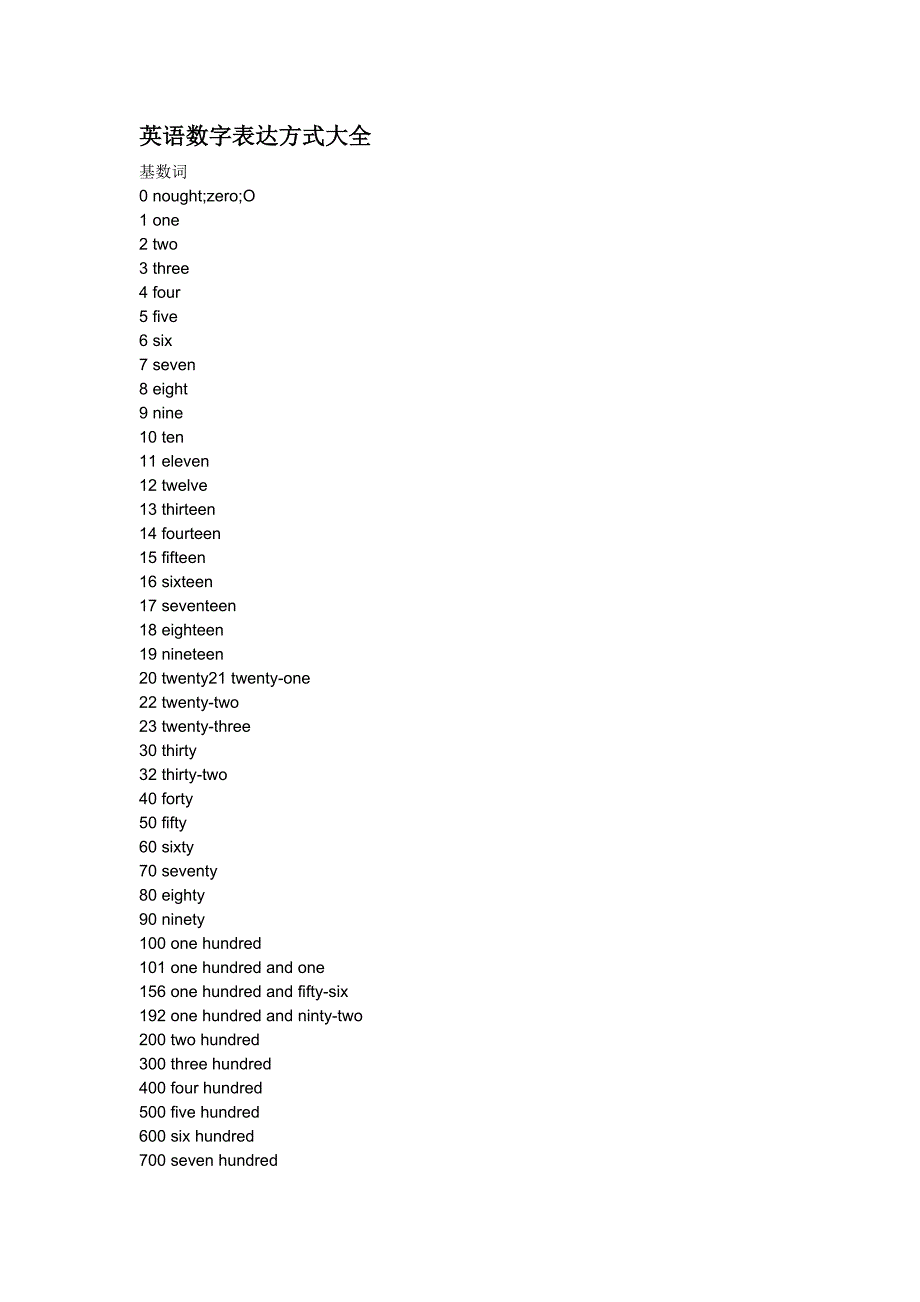 英语数字表达方式大全

基数词

0 nought;zero;O
1 one
2 two
3 three
4 four
5 five
6 six
7 seven
8 eight
9 nine
10 ten
11 eleven
12 twelve
13 thirteen
14 fourteen
15 fifteen
16 sixteen
17 seventeen
18 eighteen
19 nineteen
20 twenty21 twenty-one
22 twenty-two
23 twenty-three
30 thirty
32 thirty-two
40 forty
50 fifty
60 sixty
70 seventy
80 eighty
90 ninety
100 one hundred
101 one hundred and one
156 one hundred and fifty-six
192 one hundred and ninty-two
200 two hundred
300 three hundred
400 four hundred
500 five hundred
600 six hundred
700 seven hundred